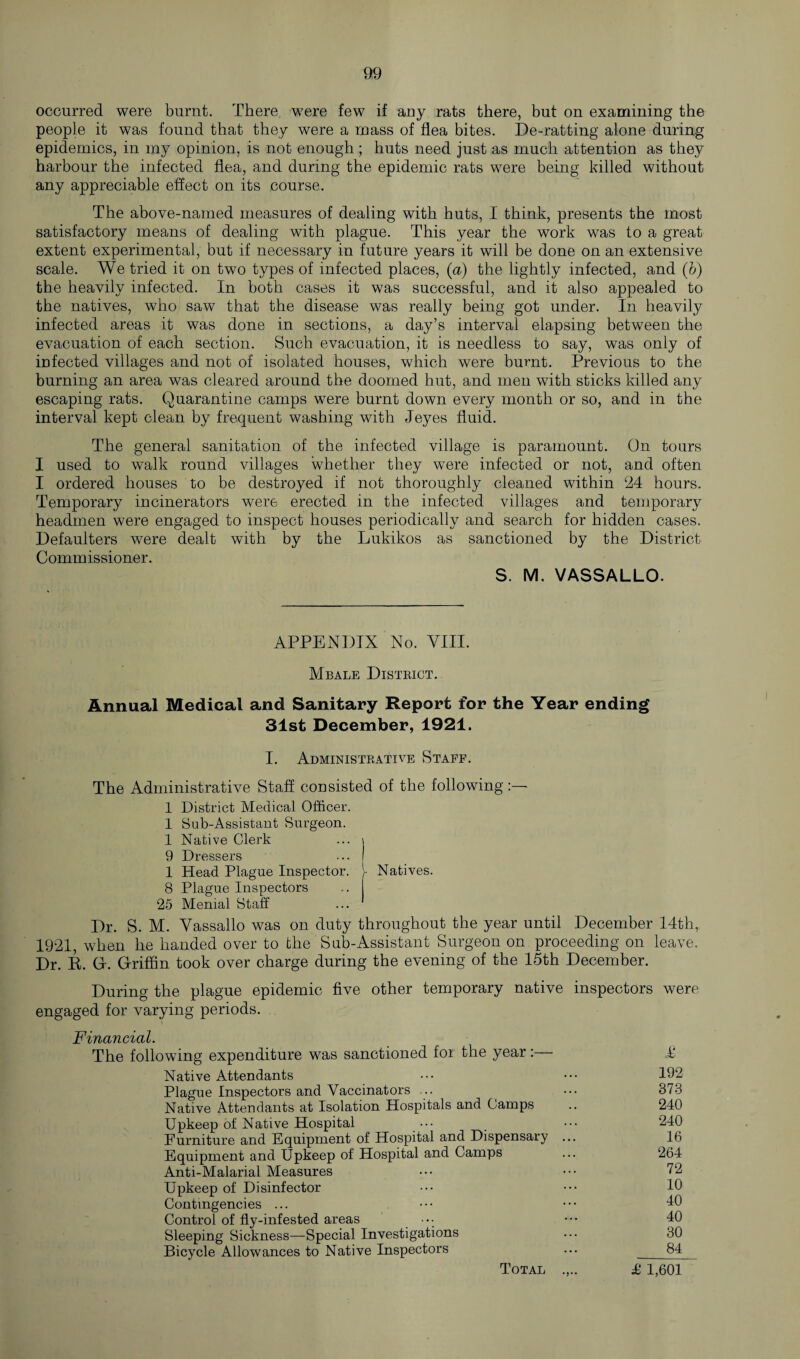 99

occurred were burnt. There were few if any rats there, but on examining the people it was found that they were a mass of flea bites. De-ratting alone during epidemics, in my opinion, is not enough; huts need just as much attention as they harbour the infected flea, and during the epidemic rats were being killed without any appreciable effect on its course.

The above-named measures of dealing with huts, I think, presents the most satisfactory means of dealing with plague. This year the work was to a great extent experimental, but if necessary in future years it will be done on an extensive scale. We tried it on two types of infected places, (a) the lightly infected, and (b) the heavily infected. In both cases it was successful, and it also appealed to the natives, who saw that the disease was really being got under. In heavily infected areas it was done in sections, a day's interval elapsing between the evacuation of each section. Such evacuation, it is needless to say, was only of infected villages and not of isolated houses, which were burnt. Previous to the burning an area was cleared around the doomed hut, and men with sticks killed any escaping rats. Quarantine camps were burnt down every month or so, and in the interval kept clean by frequent washing with Jeyes fluid.

The general sanitation of the infected village is paramount. On tours I used to walk round villages whether they were infected or not, and often I ordered houses to be destroyed if not thoroughly cleaned within 24 hours. Temporary incinerators were erected in the infected villages and temporary headmen were engaged to inspect houses periodically and search for hidden cases. Defaulters were dealt with by the Lukikos as sanctioned by the District Commissioner.

S. M. VASSALLO.

APPENDIX No. VIII.

Mbale District.

Annual Medical and Sanitary Report for the Year ending 31st December, 1921.

I. Administrative Staff.

The Administrative Staff consisted of the following:—

1 District Medical Officer.
1 Sub-Assistant Surgeon.
1 Native Clerk ...
9 Dressers ...
1 Head Plague Inspector.
8 Plague Inspectors ..
25 Menial Staff ...
Natives.

Dr. S. M. Vassallo was on duty throughout the year until December 14th, 1921, when he handed over to the Sub-Assistant Surgeon on proceeding on leave. Dr. R. G. Griffin took over charge during the evening of the 15th December.

During the plague epidemic five other temporary native inspectors were engaged for varying periods.

Financial.

The following expenditure was sanctioned for the year:—

| | £ |
|---|---|
| Native Attendants ... ... | 192 |
| Plague Inspectors and Vaccinators ... ... | 373 |
| Native Attendants at Isolation Hospitals and Camps .. | 240 |
| Upkeep of Native Hospital ... ... | 240 |
| Furniture and Equipment of Hospital and Dispensary ... | 16 |
| Equipment and Upkeep of Hospital and Camps ... | 264 |
| Anti-Malarial Measures ... ... | 72 |
| Upkeep of Disinfector ... ... | 10 |
| Contingencies ... ... ... | 40 |
| Control of fly-infested areas ... ... | 40 |
| Sleeping Sickness—Special Investigations ... | 30 |
| Bicycle Allowances to Native Inspectors ... | 84 |
| Total ... | £ 1,601 |